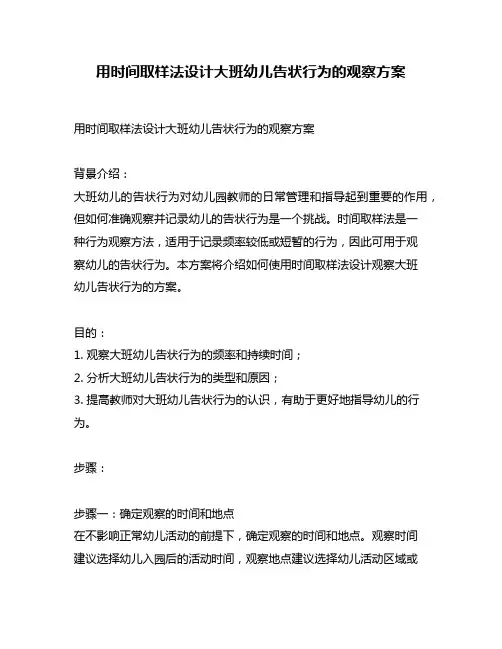 用时间取样法设计大班幼儿告状行为的观察方案

用时间取样法设计大班幼儿告状行为的观察方案

背景介绍：
大班幼儿的告状行为对幼儿园教师的日常管理和指导起到重要的作用，但如何准确观察并记录幼儿的告状行为是一个挑战。时间取样法是一种行为观察方法，适用于记录频率较低或短暂的行为，因此可用于观察幼儿的告状行为。本方案将介绍如何使用时间取样法设计观察大班幼儿告状行为的方案。

目的：
1. 观察大班幼儿告状行为的频率和持续时间；
2. 分析大班幼儿告状行为的类型和原因；
3. 提高教师对大班幼儿告状行为的认识，有助于更好地指导幼儿的行为。

步骤：

步骤一：确定观察的时间和地点
在不影响正常幼儿活动的前提下，确定观察的时间和地点。观察时间建议选择幼儿入园后的活动时间，观察地点建议选择幼儿活动区域或